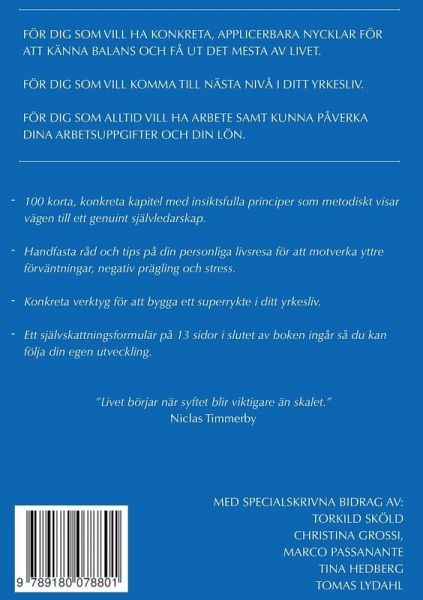 FÖR DIG SOM VILL HA KONKRETA, APPLICERBARA NYCKLAR FÖR ATT KÄNNA BALANS OCH FÅ UT DET MESTA AV LIVET.

FÖR DIG SOM VILL KOMMA TILL NÄSTA NIVÅ I DITT YRKESLIV.

FÖR DIG SOM ALLTID VILL HA ARBETE SAMT KUNNA PÅVERKA DINA ARBETSUPPGIFTER OCH DIN LÖN.

- 100 korta, konkreta kapitel med insiktsfulla principer som metodiskt visar vägen till ett genuint självledarskap.

- Handfasta råd och tips på din personliga livsresa för att motverka yttre förväntningar, negativ prägling och stress.

- Konkreta verktyg för att bygga ett superrykte i ditt yrkesliv.

- Ett självskattningsformulär på 13 sidor i slutet av boken ingår så du kan följa din egen utveckling.

"Livet börjar när syftet blir viktigare än skalet."
Niclas Timmerby

MED SPECIALSKRIVNA BIDRAG AV:
TORKILD SKÖLD
CHRISTINA GROSSI,
MARCO PASSANANTE
TINA HEDBERG
TOMAS LYDAHL

9 789180 078801